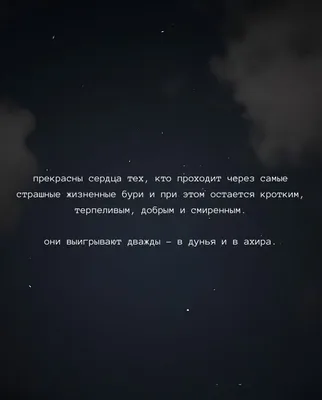 прекрасны сердца тех, кто проходит через самые страшные жизненные бури и при этом остается кротким, терпеливым, добрым и смиренным.

они выигрывают дважды – в дунья и в ахира.